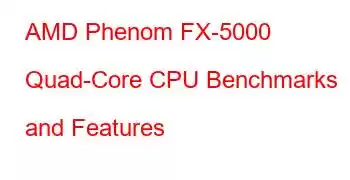 AMD Phenom FX-5000 Quad-Core CPU Benchmarks and Features